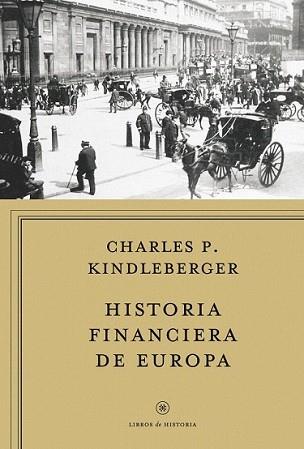 CHARLES P.
KINDLEBERGER

HISTORIA
FINANCIERA
DE EUROPA

LIBROS de HISTORIA